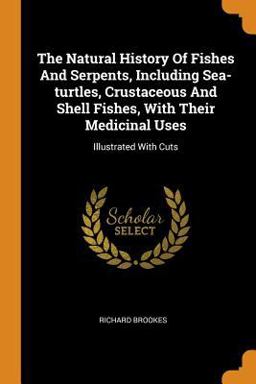 The Natural History Of Fishes And Serpents, Including Sea-turtles, Crustaceous And Shell Fishes, With Their Medicinal Uses

Illustrated With Cuts

Scholar SELECT

RICHARD BROOKES